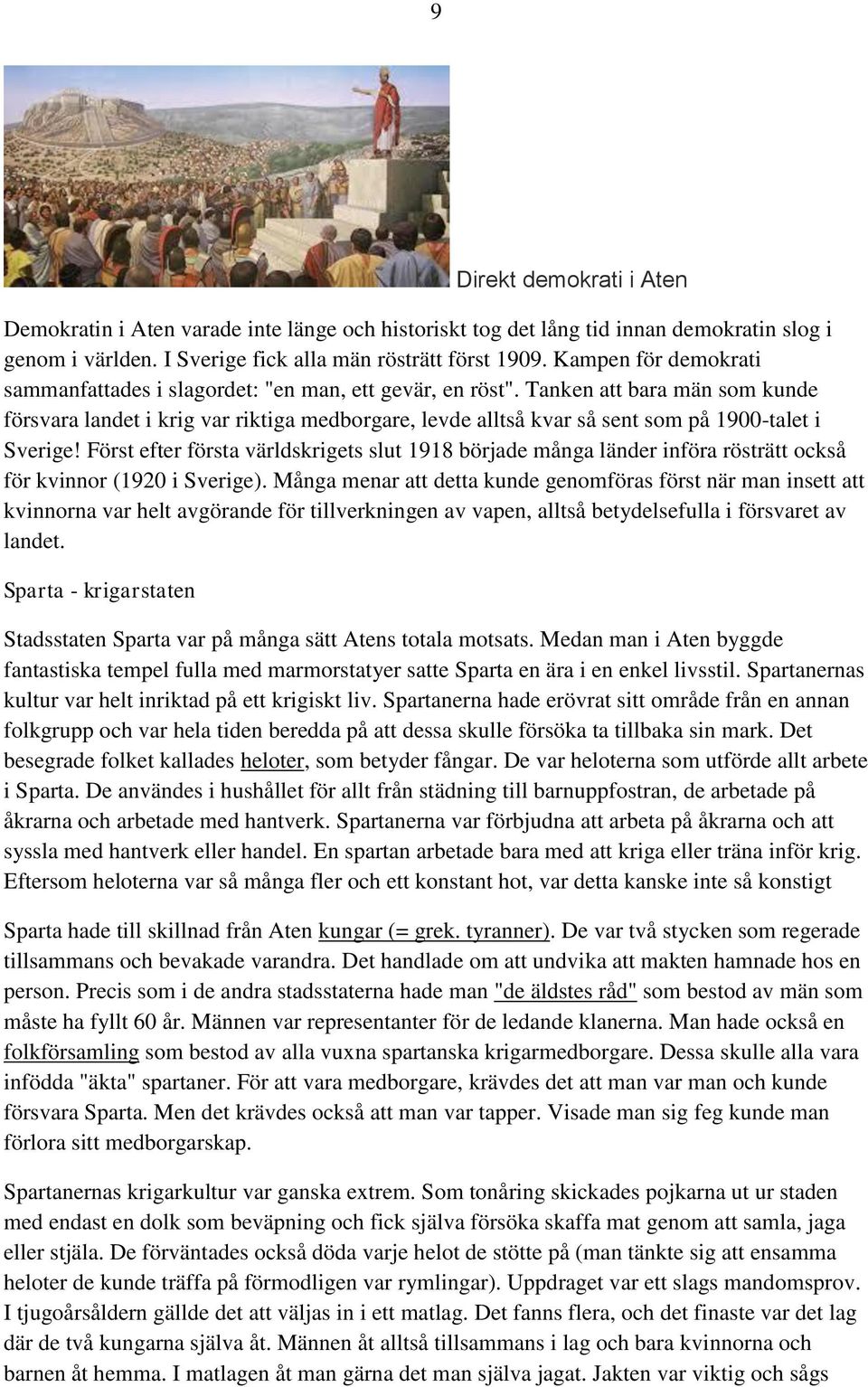 9

Direkt demokrati i Aten

Demokratin i Aten varade inte länge och historiskt tog det lång tid innan demokratin slog i genom i världen. I Sverige fick alla män rösträtt först 1909. Kampen för demokrati sammanfattades i slagordet: "en man, ett gevär, en röst". Tanken att bara män som kunde försvara landet i krig var riktiga medborgare, levde alltså kvar så sent som på 1900-talet i Sverige! Först efter första världskrigets slut 1918 började många länder införa rösträtt också för kvinnor (1920 i Sverige). Många menar att detta kunde genomföras först när man insett att kvinnorna var helt avgörande för tillverkningen av vapen, alltså betydelsefulla i försvaret av landet.

Sparta - krigarstaten

Stadsstaten Sparta var på många sätt Atens totala motsats. Medan man i Aten byggde fantastiska tempel fulla med marmorstatyer satte Sparta en ära i en enkel livsstil. Spartanernas kultur var helt inriktad på ett krigiskt liv. Spartanerna hade erövrat sitt område från en annan folkgrupp och var hela tiden beredda på att dessa skulle försöka ta tillbaka sin mark. Det besegrade folket kallades heloter, som betyder fångar. De var heloterna som utförde allt arbete i Sparta. De användes i hushållet för allt från städning till barnuppfostran, de arbetade på åkrarna och arbetade med hantverk. Spartanerna var förbjudna att arbeta på åkrarna och att syssla med hantverk eller handel. En spartan arbetade bara med att kriga eller träna inför krig. Eftersom heloterna var så många fler och ett konstant hot, var detta kanske inte så konstigt

Sparta hade till skillnad från Aten kungar (= grek. tyranner). De var två stycken som regerade tillsammans och bevakade varandra. Det handlade om att undvika att makten hamnade hos en person. Precis som i de andra stadsstaterna hade man "de äldstes råd" som bestod av män som måste ha fyllt 60 år. Männen var representanter för de ledande klanerna. Man hade också en folkförsamling som bestod av alla vuxna spartanska krigarmedborgare. Dessa skulle alla vara infödda "äkta" spartaner. För att vara medborgare, krävdes det att man var man och kunde försvara Sparta. Men det krävdes också att man var tapper. Visade man sig feg kunde man förlora sitt medborgarskap.

Spartanernas krigarkultur var ganska extrem. Som tonåring skickades pojkarna ut ur staden med endast en dolk som beväpning och fick själva försöka skaffa mat genom att samla, jaga eller stjäla. De förväntades också döda varje helot de stötte på (man tänkte sig att ensamma heloter de kunde träffa på förmodligen var rymlingar). Uppdraget var ett slags mandomsprov. I tjugoårsåldern gällde det att väljas in i ett matlag. Det fanns flera, och det finaste var det lag där de två kungarna själva åt. Männen åt alltså tillsammans i lag och bara kvinnorna och barnen åt hemma. I matlagen åt man gärna det man själva jagat. Jakten var viktig och sågs